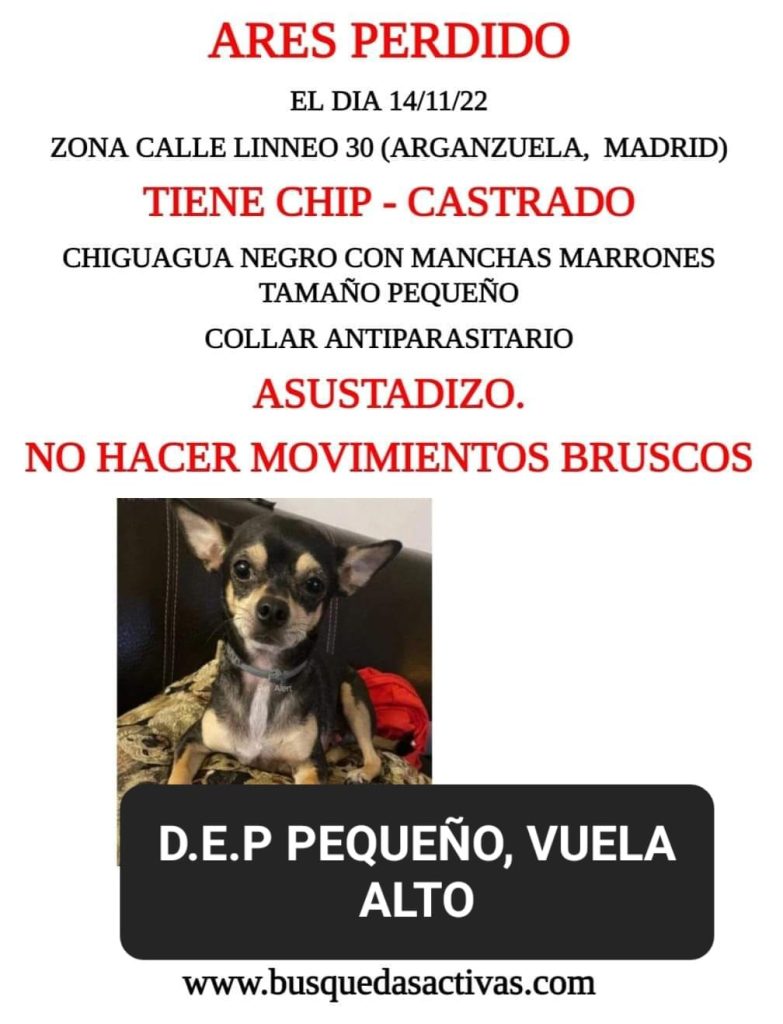 ARES PERDIDO

EL DIA 14/11/22

ZONA CALLE LINNEO 30 (ARGANZUELA, MADRID)

TIENE CHIP - CASTRADO

CHIGUAGUA NEGRO CON MANCHAS MARRONES
TAMAÑO PEQUEÑO

COLLAR ANTIPARASITARIO

ASUSTADIZO.

NO HACER MOVIMIENTOS BRUSCOS

D.E.P PEQUEÑO, VUELA ALTO

www.busquedasactivas.com